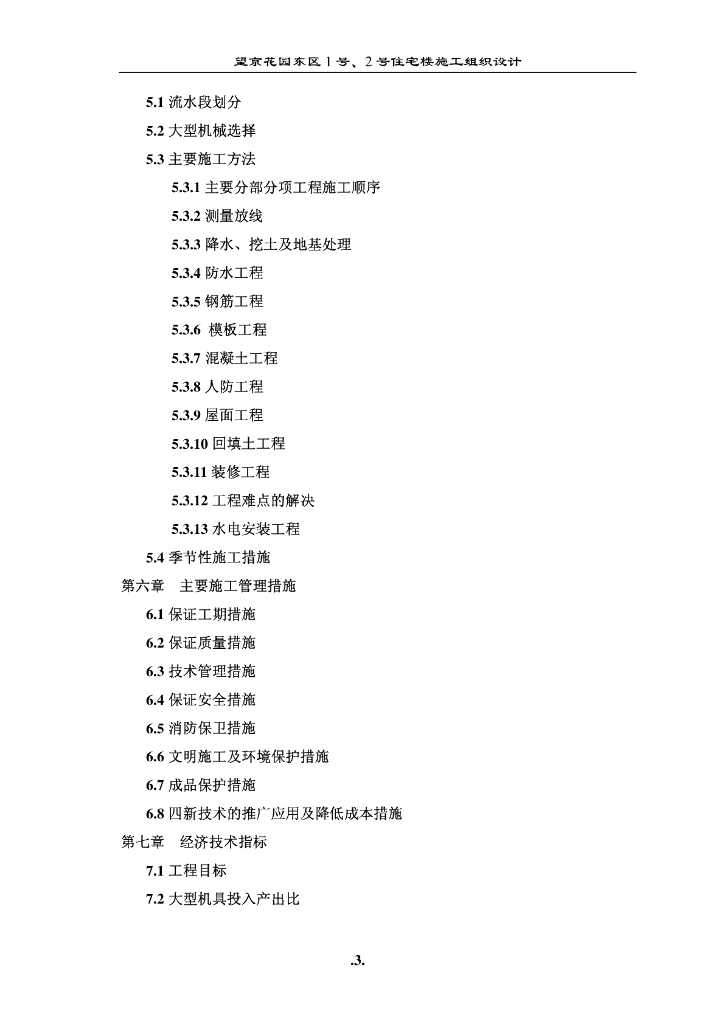 望京花园东区 1 号、2 号住宅楼施工组织设计

5.1 流水段划分

5.2 大型机械选择

5.3 主要施工方法

5.3.1 主要分部分项工程施工顺序

5.3.2 测量放线

5.3.3 降水、挖土及地基处理

5.3.4 防水工程

5.3.5 钢筋工程

5.3.6 模板工程

5.3.7 混凝土工程

5.3.8 人防工程

5.3.9 屋面工程

5.3.10 回填土工程

5.3.11 装修工程

5.3.12 工程难点的解决

5.3.13 水电安装工程

5.4 季节性施工措施

第六章　主要施工管理措施

6.1 保证工期措施

6.2 保证质量措施

6.3 技术管理措施

6.4 保证安全措施

6.5 消防保卫措施

6.6 文明施工及环境保护措施

6.7 成品保护措施

6.8 四新技术的推广应用及降低成本措施

第七章　经济技术指标

7.1 工程目标

7.2 大型机具投入产出比

.3.